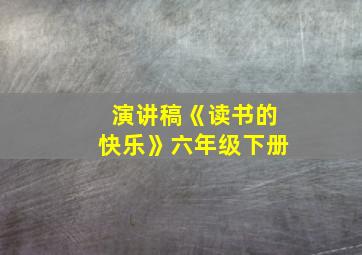 演讲稿《读书的快乐》六年级下册